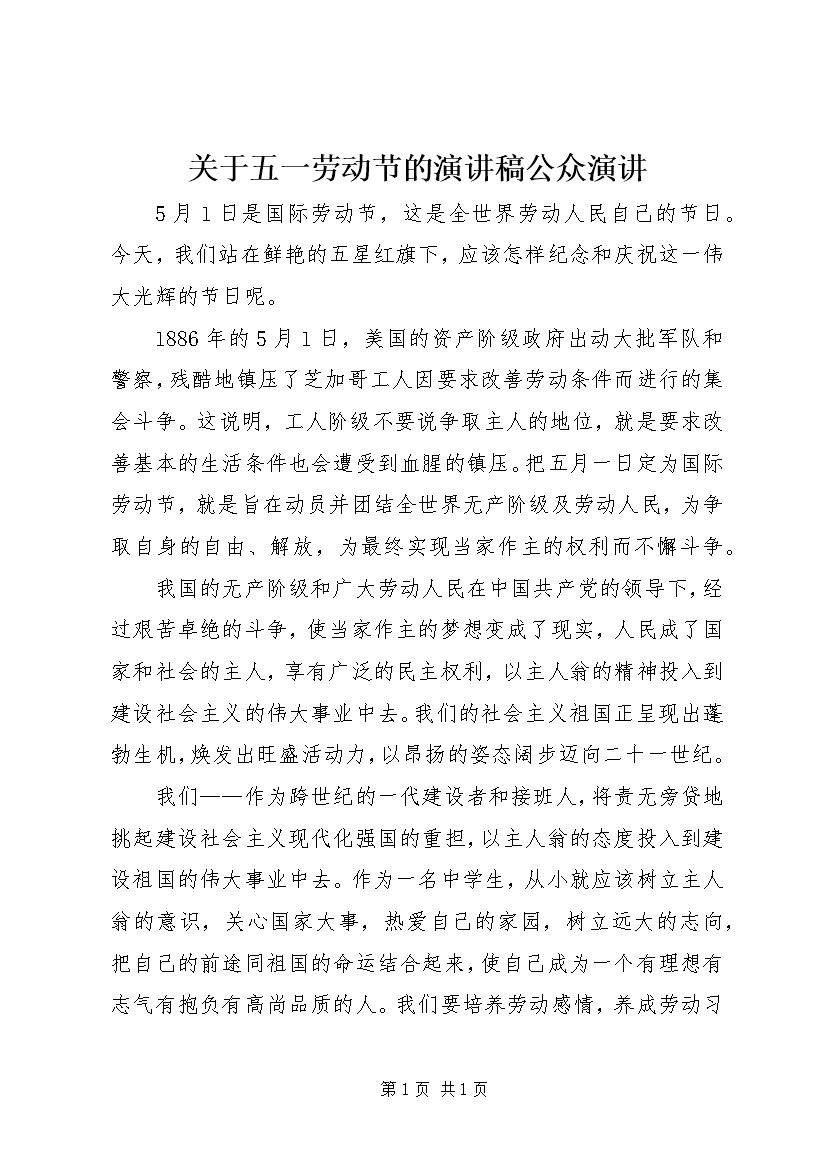 关于五一劳动节的演讲稿公众演讲

5月1日是国际劳动节，这是全世界劳动人民自己的节日。今天，我们站在鲜艳的五星红旗下，应该怎样纪念和庆祝这一伟大光辉的节日呢。

1886年的5月1日，美国的资产阶级政府出动大批军队和警察，残酷地镇压了芝加哥工人因要求改善劳动条件而进行的集会斗争。这说明，工人阶级不要说争取主人的地位，就是要求改善基本的生活条件也会遭受到血腥的镇压。把五月一日定为国际劳动节，就是旨在动员并团结全世界无产阶级及劳动人民，为争取自身的自由、解放，为最终实现当家作主的权利而不懈斗争。

我国的无产阶级和广大劳动人民在中国共产党的领导下，经过艰苦卓绝的斗争，使当家作主的梦想变成了现实，人民成了国家和社会的主人，享有广泛的民主权利，以主人翁的精神投入到建设社会主义的伟大事业中去。我们的社会主义祖国正呈现出蓬勃生机，焕发出旺盛活动力，以昂扬的姿态阔步迈向二十一世纪。

我们——作为跨世纪的一代建设者和接班人，将责无旁贷地挑起建设社会主义现代化强国的重担，以主人翁的态度投入到建设祖国的伟大事业中去。作为一名中学生，从小就应该树立主人翁的意识，关心国家大事，热爱自己的家园，树立远大的志向，把自己的前途同祖国的命运结合起来，使自己成为一个有理想有志气有抱负有高尚品质的人。我们要培养劳动感情，养成劳动习

第1页 共1页